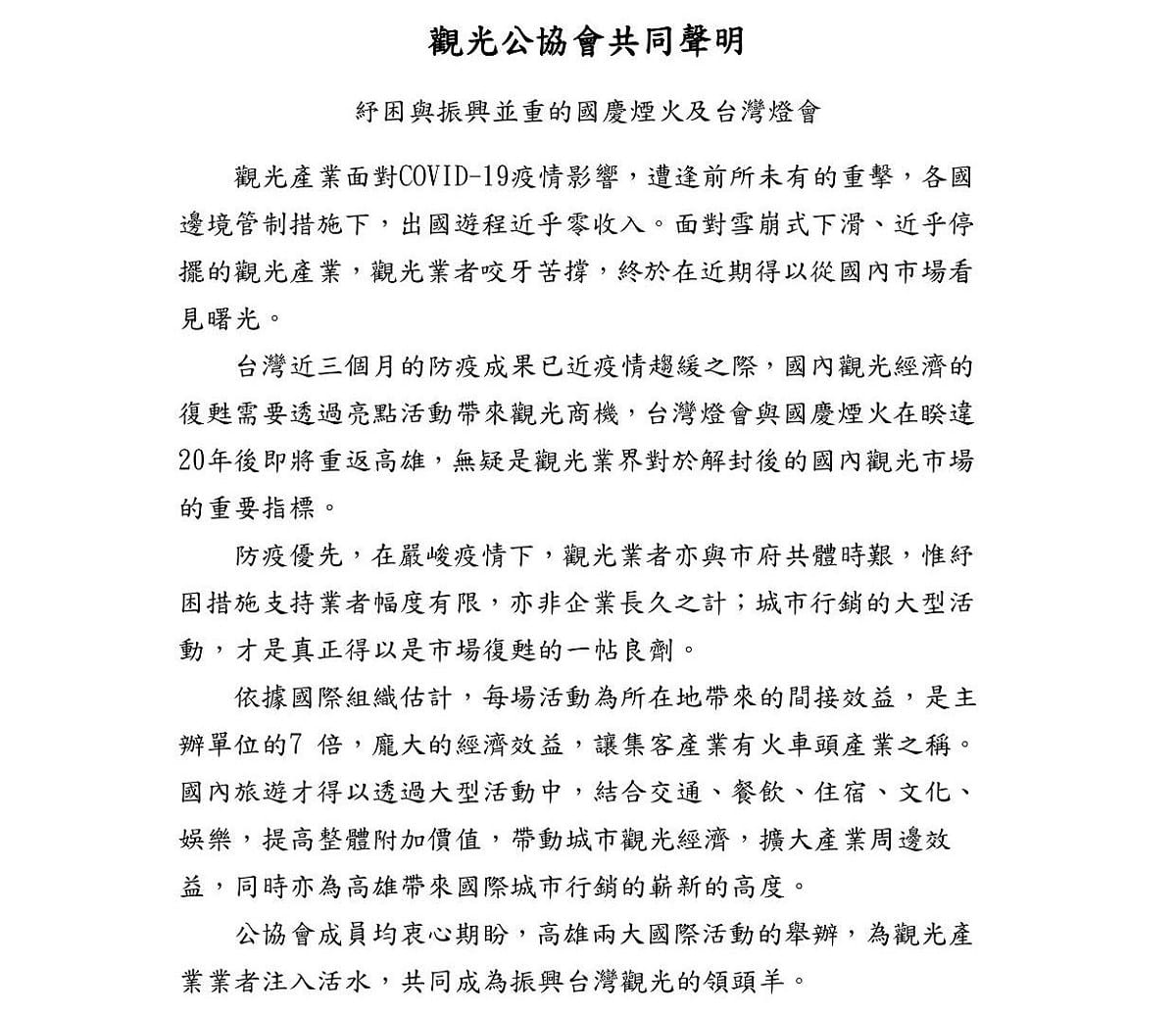 觀光公協會共同聲明

紓困與振興並重的國慶煙火及台灣燈會

觀光產業面對COVID-19疫情影響，遭逢前所未有的重擊，各國邊境管制措施下，出國遊程近乎零收入。面對雪崩式下滑、近乎停擺的觀光產業，觀光業者咬牙苦撐，終於在近期得以從國內市場看見曙光。

台灣近三個月的防疫成果已近疫情趨緩之際，國內觀光經濟的復甦需要透過亮點活動帶來觀光商機，台灣燈會與國慶煙火在睽違20年後即將重返高雄，無疑是觀光業界對於解封後的國內觀光市場的重要指標。

防疫優先，在嚴峻疫情下，觀光業者亦與市府共體時艱，惟紓困措施支持業者幅度有限，亦非企業長久之計；城市行銷的大型活動，才是真正得以是市場復甦的一帖良劑。

依據國際組織估計，每場活動為所在地帶來的間接效益，是主辦單位的7 倍，龐大的經濟效益，讓集客產業有火車頭產業之稱。國內旅遊才得以透過大型活動中，結合交通、餐飲、住宿、文化、娛樂，提高整體附加價值，帶動城市觀光經濟，擴大產業周邊效益，同時亦為高雄帶來國際城市行銷的嶄新的高度。

公協會成員均衷心期盼，高雄兩大國際活動的舉辦，為觀光產業業者注入活水，共同成為振興台灣觀光的領頭羊。